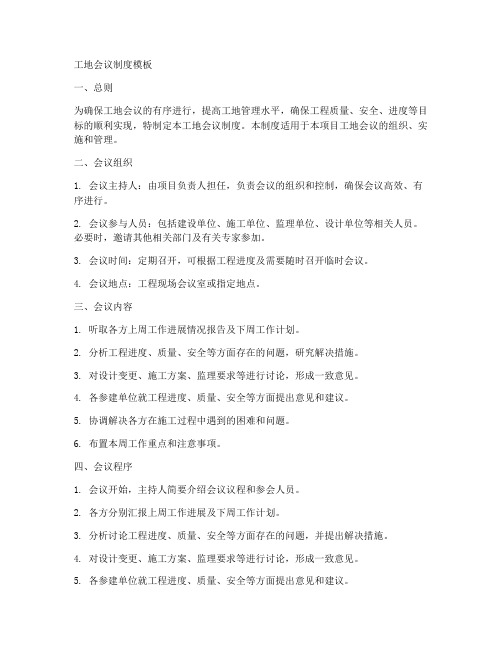 工地会议制度模板

一、总则

为确保工地会议的有序进行，提高工地管理水平，确保工程质量、安全、进度等目标的顺利实现，特制定本工地会议制度。本制度适用于本项目工地会议的组织、实施和管理。

二、会议组织

1. 会议主持人：由项目负责人担任，负责会议的组织和控制，确保会议高效、有序进行。

2. 会议参与人员：包括建设单位、施工单位、监理单位、设计单位等相关人员。必要时，邀请其他相关部门及有关专家参加。

3. 会议时间：定期召开，可根据工程进度及需要随时召开临时会议。

4. 会议地点：工程现场会议室或指定地点。

三、会议内容

1. 听取各方上周工作进展情况报告及下周工作计划。

2. 分析工程进度、质量、安全等方面存在的问题，研究解决措施。

3. 对设计变更、施工方案、监理要求等进行讨论，形成一致意见。

4. 各参建单位就工程进度、质量、安全等方面提出意见和建议。

5. 协调解决各方在施工过程中遇到的困难和问题。

6. 布置本周工作重点和注意事项。

四、会议程序

1. 会议开始，主持人简要介绍会议议程和参会人员。

2. 各方分别汇报上周工作进展及下周工作计划。

3. 分析讨论工程进度、质量、安全等方面存在的问题，并提出解决措施。

4. 对设计变更、施工方案、监理要求等进行讨论，形成一致意见。

5. 各参建单位就工程进度、质量、安全等方面提出意见和建议。